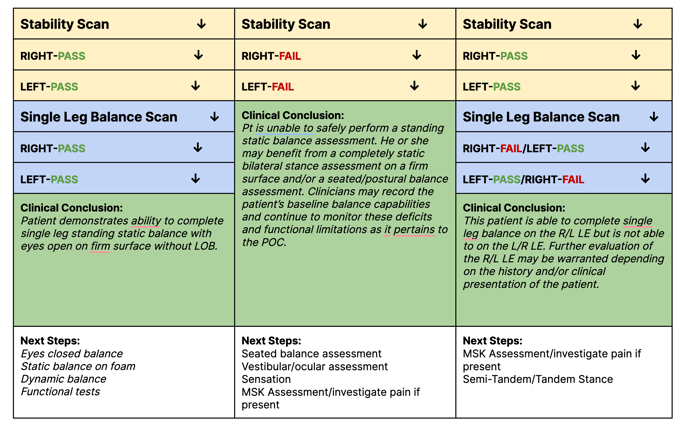 Stability Scan ↓

RIGHT-PASS ↓

LEFT-PASS ↓

Single Leg Balance Scan ↓

RIGHT-PASS ↓

LEFT-PASS ↓

Clinical Conclusion:
Patient demonstrates ability to complete single leg standing static balance with eyes open on firm surface without LOB.

Next Steps:
Eyes closed balance
Static balance on foam
Dynamic balance
Functional tests

Stability Scan ↓

RIGHT-FAIL ↓

LEFT-FAIL ↓

Clinical Conclusion:
Pt is unable to safely perform a standing static balance assessment. He or she may benefit from a completely static bilateral stance assessment on a firm surface and/or a seated/postural balance assessment. Clinicians may record the patient's baseline balance capabilities and continue to monitor these deficits and functional limitations as it pertains to the POC.

Next Steps:
Seated balance assessment
Vestibular/ocular assessment
Sensation
MSK Assessment/investigate pain if present

Stability Scan ↓

RIGHT-PASS ↓

LEFT-PASS ↓

Single Leg Balance Scan ↓

RIGHT-FAIL/LEFT-PASS ↓

LEFT-PASS/RIGHT-FAIL ↓

Clinical Conclusion:
This patient is able to complete single leg balance on the R/L LE but is not able to on the L/R LE. Further evaluation of the R/L LE may be warranted depending on the history and/or clinical presentation of the patient.

Next Steps:
MSK Assessment/investigate pain if present
Semi-Tandem/Tandem Stance